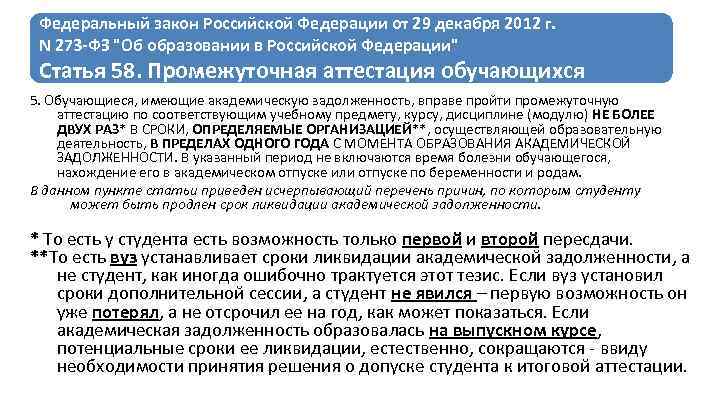 Федеральный закон Российской Федерации от 29 декабря 2012 г.
N 273-ФЗ "Об образовании в Российской Федерации"
Статья 58. Промежуточная аттестация обучающихся

5. Обучающиеся, имеющие академическую задолженность, вправе пройти промежуточную аттестацию по соответствующим учебному предмету, курсу, дисциплине (модулю) НЕ БОЛЕЕ ДВУХ РАЗ* В СРОКИ, ОПРЕДЕЛЯЕМЫЕ ОРГАНИЗАЦИЕЙ**, осуществляющей образовательную деятельность, В ПРЕДЕЛАХ ОДНОГО ГОДА С МОМЕНТА ОБРАЗОВАНИЯ АКАДЕМИЧЕСКОЙ ЗАДОЛЖЕННОСТИ. В указанный период не включаются время болезни обучающегося, нахождение его в академическом отпуске или отпуске по беременности и родам.

В данном пункте статьи приведен исчерпывающий перечень причин, по которым студенту может быть продлен срок ликвидации академической задолженности.

* То есть у студента есть возможность только первой и второй пересдачи.

**То есть вуз устанавливает сроки ликвидации академической задолженности, а не студент, как иногда ошибочно трактуется этот тезис. Если вуз установил сроки дополнительной сессии, а студент не явился – первую возможность он уже потерял, а не отсрочил ее на год, как может показаться. Если академическая задолженность образовалась на выпускном курсе, потенциальные сроки ее ликвидации, естественно, сокращаются - ввиду необходимости принятия решения о допуске студента к итоговой аттестации.